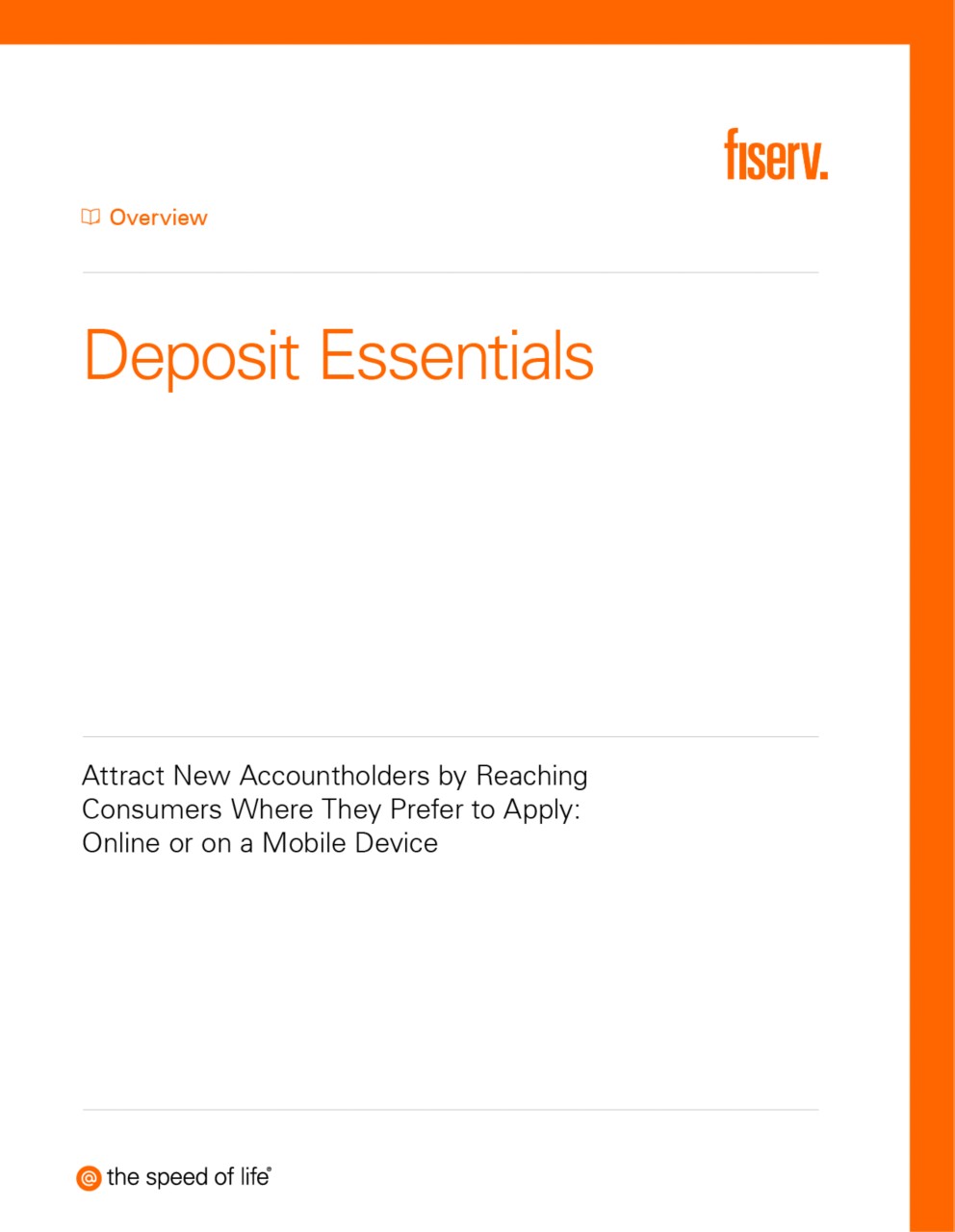 fiserv.

Overview

Deposit Essentials

Attract New Accountholders by Reaching Consumers Where They Prefer to Apply: Online or on a Mobile Device

@ the speed of life®